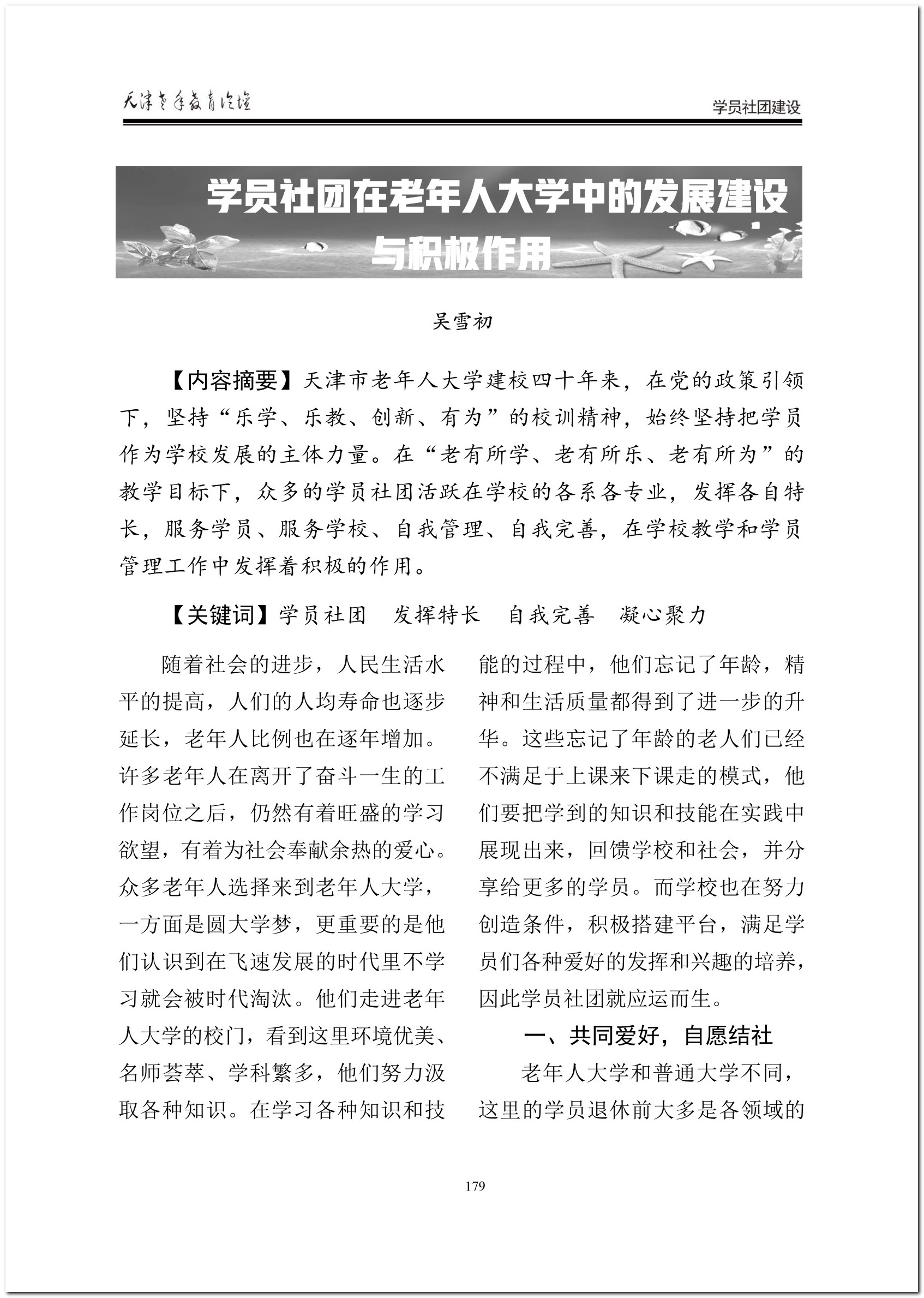 天津老年教育论坛

学员社团建设

学员社团在老年人大学中的发展建设与积极作用

吴雪初

【内容摘要】天津市老年人大学建校四十年来，在党的政策引领下，坚持“乐学、乐教、创新、有为”的校训精神，始终坚持把学员作为学校发展的主体力量。在“老有所学、老有所乐、老有所为”的教学目标下，众多的学员社团活跃在学校的各系各专业，发挥各自特长，服务学员、服务学校、自我管理、自我完善，在学校教学和学员管理工作中发挥着积极的作用。

【关键词】学员社团　发挥特长　自我完善　凝心聚力

随着社会的进步，人民生活水平的提高，人们的人均寿命也逐步延长，老年人比例也在逐年增加。许多老年人在离开了奋斗一生的工作岗位之后，仍然有着旺盛的学习欲望，有着为社会奉献余热的爱心。众多老年人选择来到老年人大学，一方面是圆大学梦，更重要的是他们认识到在飞速发展的时代里不学习就会被时代淘汰。他们走进老年人大学的校门，看到这里环境优美、名师荟萃、学科繁多，他们努力汲取各种知识。在学习各种知识和技能的过程中，他们忘记了年龄，精神和生活质量都得到了进一步的升华。这些忘记了年龄的老人们已经不满足于上课来下课走的模式，他们要把学到的知识和技能在实践中展现出来，回馈学校和社会，并分享给更多的学员。而学校也在努力创造条件，积极搭建平台，满足学员们各种爱好的发挥和兴趣的培养，因此学员社团就应运而生。

一、共同爱好，自愿结社

老年人大学和普通大学不同，这里的学员退休前大多是各领域的

179